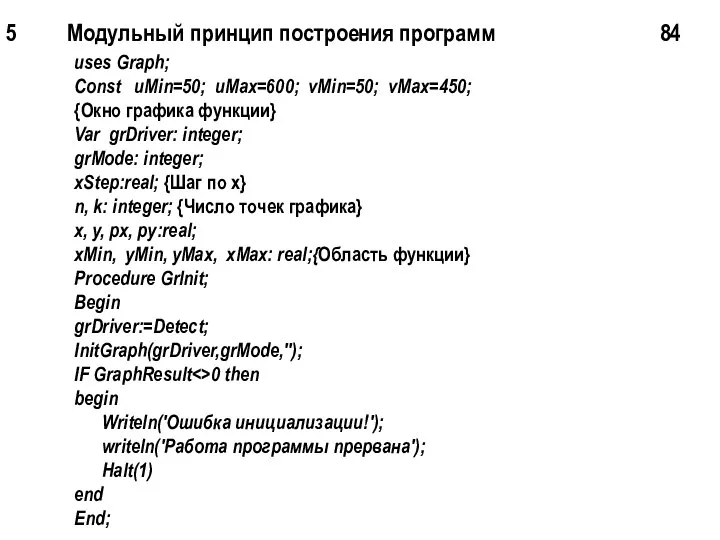 5 Модульный принцип построения программ 84

uses Graph;
Const uMin=50; uMax=600; vMin=50; vMax=450;
{Окно графика функции}
Var grDriver: integer;
grMode: integer;
xStep:real; {Шаг по x}
n, k: integer; {Число точек графика}
x, y, px, py:real;
xMin, yMin, yMax, xMax: real;{Область функции}
Procedure GrInit;
Begin
grDriver:=Detect;
InitGraph(grDriver,grMode,'');
IF GraphResult<>0 then
begin
Writeln('Ошибка инициализации!');
writeln('Работа программы прервана');
Halt(1)
end
End;